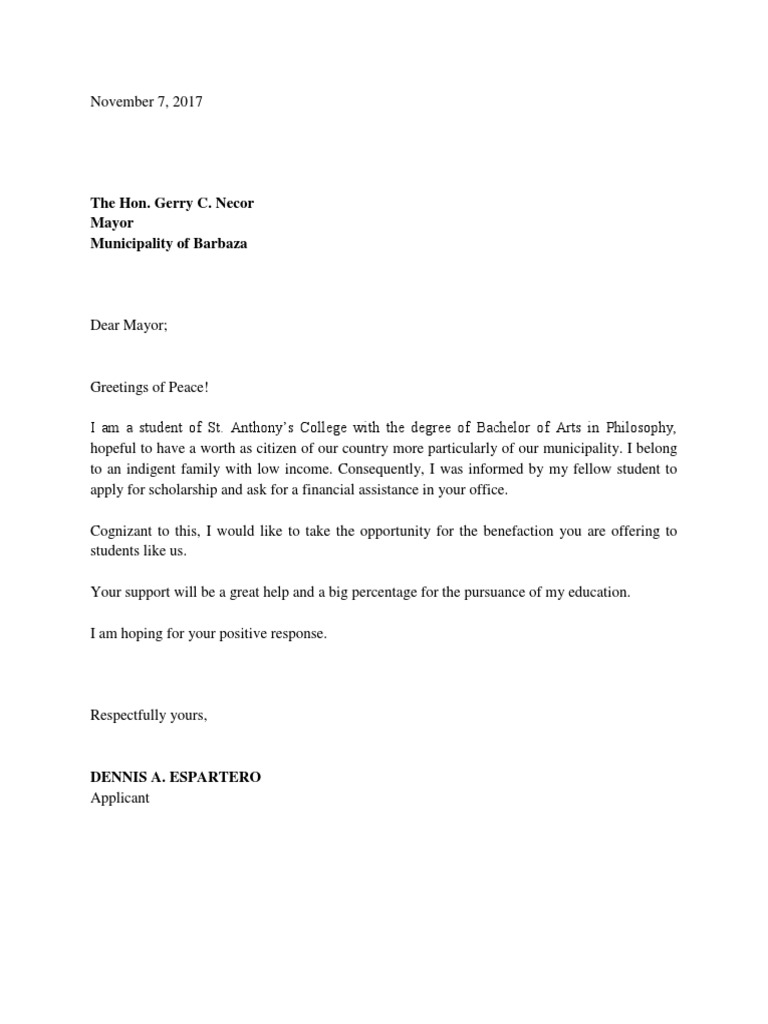 November 7, 2017

The Hon. Gerry C. Necor
Mayor
Municipality of Barbaza

Dear Mayor;

Greetings of Peace!

I am a student of St. Anthony's College with the degree of Bachelor of Arts in Philosophy, hopeful to have a worth as citizen of our country more particularly of our municipality. I belong to an indigent family with low income. Consequently, I was informed by my fellow student to apply for scholarship and ask for a financial assistance in your office.

Cognizant to this, I would like to take the opportunity for the benefaction you are offering to students like us.

Your support will be a great help and a big percentage for the pursuance of my education.

I am hoping for your positive response.

Respectfully yours,

DENNIS A. ESPARTERO
Applicant